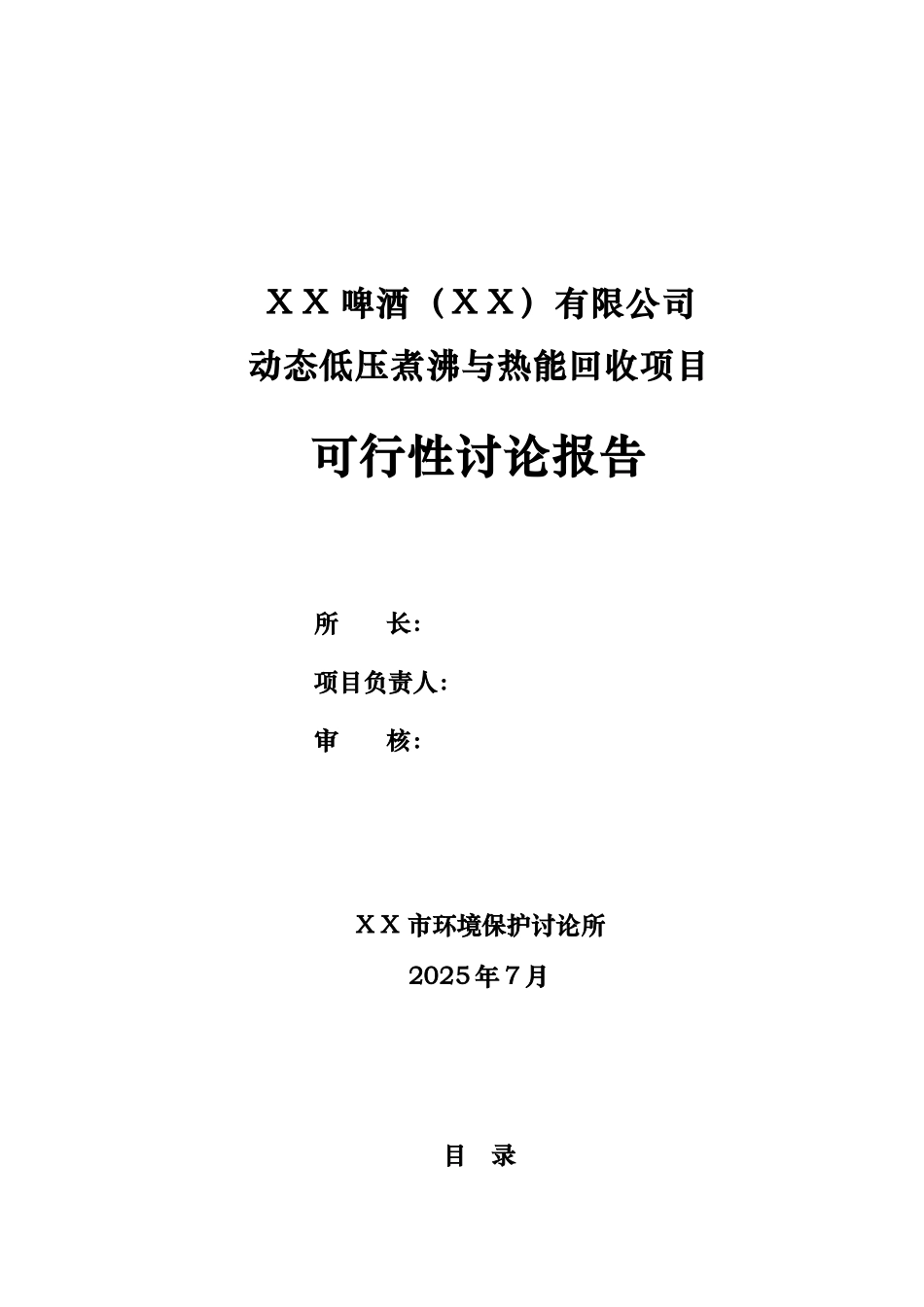 ＸＸ啤酒（ＸＸ）有限公司
动态低压煮沸与热能回收项目

可行性讨论报告

所　　长:

项目负责人:

审　　核:

ＸＸ市环境保护讨论所
2025年7月

目　录